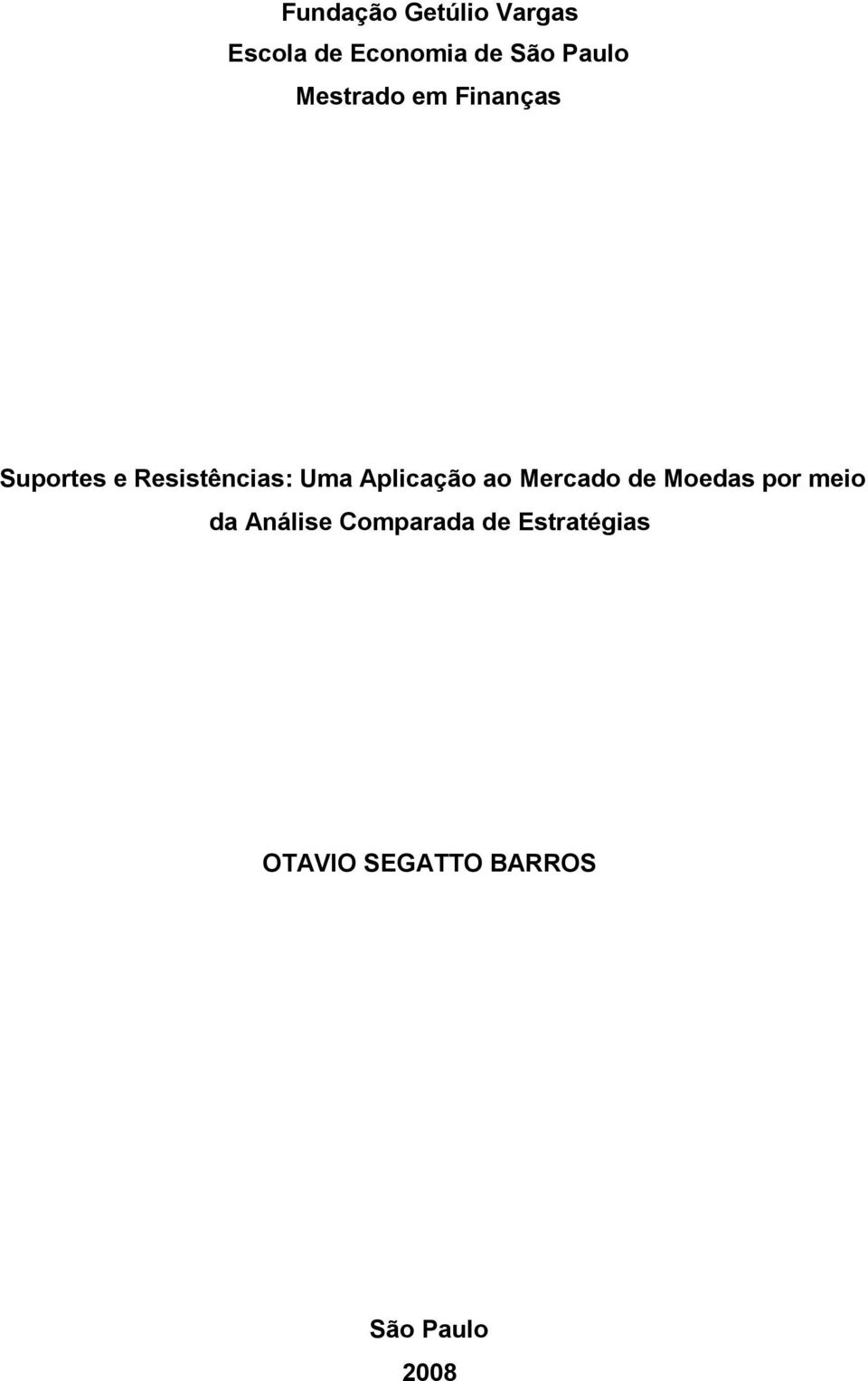 Fundação Getúlio Vargas
Escola de Economia de São Paulo
Mestrado em Finanças

Suportes e Resistências: Uma Aplicação ao Mercado de Moedas por meio da Análise Comparada de Estratégias

OTAVIO SEGATTO BARROS

São Paulo
2008